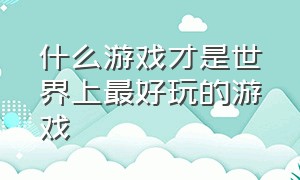 什么游戏才是世界上最好玩的游戏